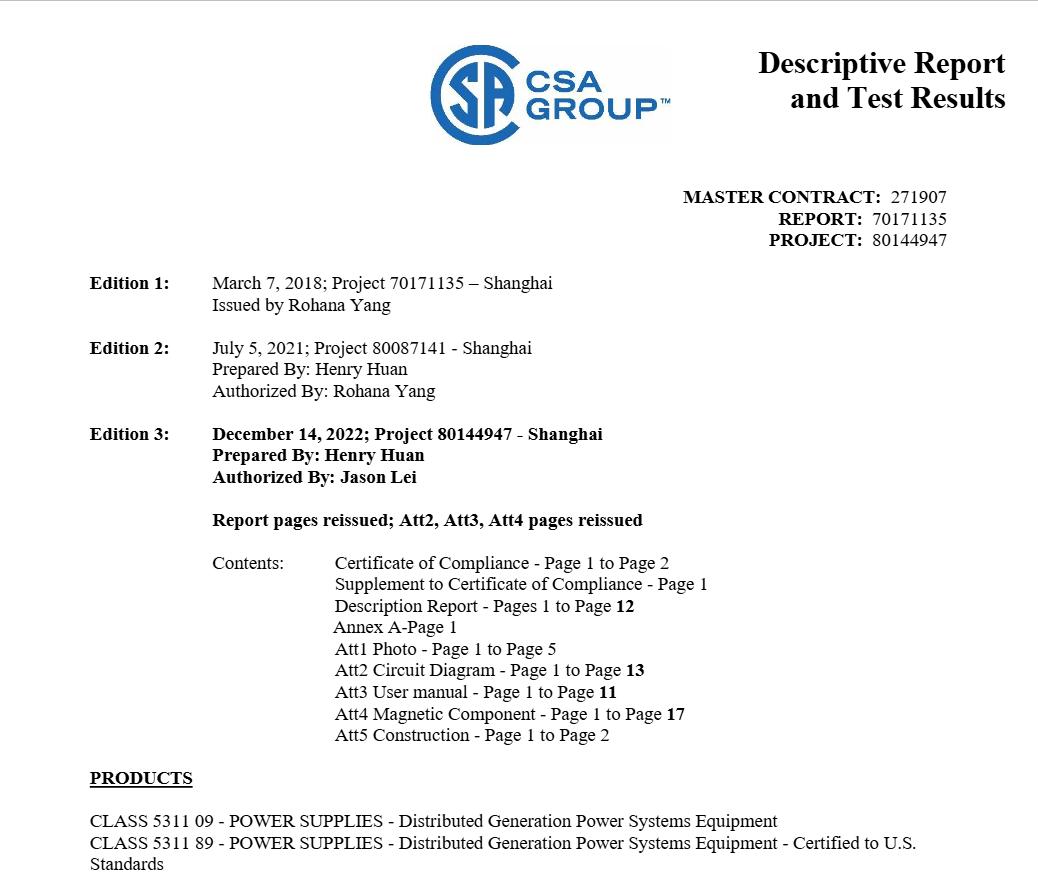 CSA GROUP™

Descriptive Report and Test Results

MASTER CONTRACT: 271907
REPORT: 70171135
PROJECT: 80144947

Edition 1: March 7, 2018; Project 70171135 – Shanghai
Issued by Rohana Yang

Edition 2: July 5, 2021; Project 80087141 - Shanghai
Prepared By: Henry Huan
Authorized By: Rohana Yang

Edition 3: December 14, 2022; Project 80144947 - Shanghai
Prepared By: Henry Huan
Authorized By: Jason Lei

Report pages reissued; Att2, Att3, Att4 pages reissued

Contents: Certificate of Compliance - Page 1 to Page 2
Supplement to Certificate of Compliance - Page 1
Description Report - Pages 1 to Page 12
Annex A-Page 1
Att1 Photo - Page 1 to Page 5
Att2 Circuit Diagram - Page 1 to Page 13
Att3 User manual - Page 1 to Page 11
Att4 Magnetic Component - Page 1 to Page 17
Att5 Construction - Page 1 to Page 2

PRODUCTS

CLASS 5311 09 - POWER SUPPLIES - Distributed Generation Power Systems Equipment
CLASS 5311 89 - POWER SUPPLIES - Distributed Generation Power Systems Equipment - Certified to U.S. Standards